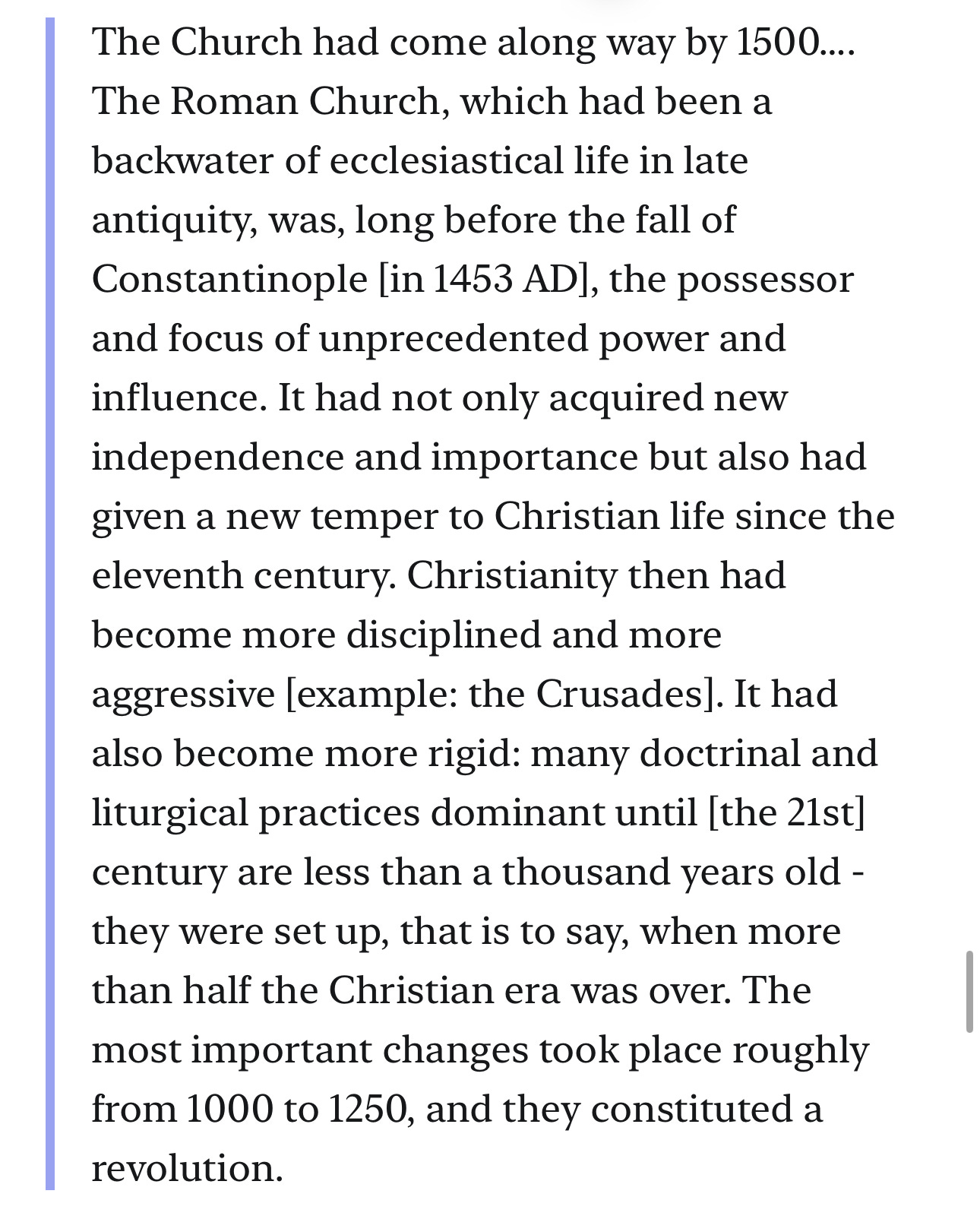 The Church had come along way by 1500.... The Roman Church, which had been a backwater of ecclesiastical life in late antiquity, was, long before the fall of Constantinople [in 1453 AD], the possessor and focus of unprecedented power and influence. It had not only acquired new independence and importance but also had given a new temper to Christian life since the eleventh century. Christianity then had become more disciplined and more aggressive [example: the Crusades]. It had also become more rigid: many doctrinal and liturgical practices dominant until [the 21st] century are less than a thousand years old - they were set up, that is to say, when more than half the Christian era was over. The most important changes took place roughly from 1000 to 1250, and they constituted a revolution.